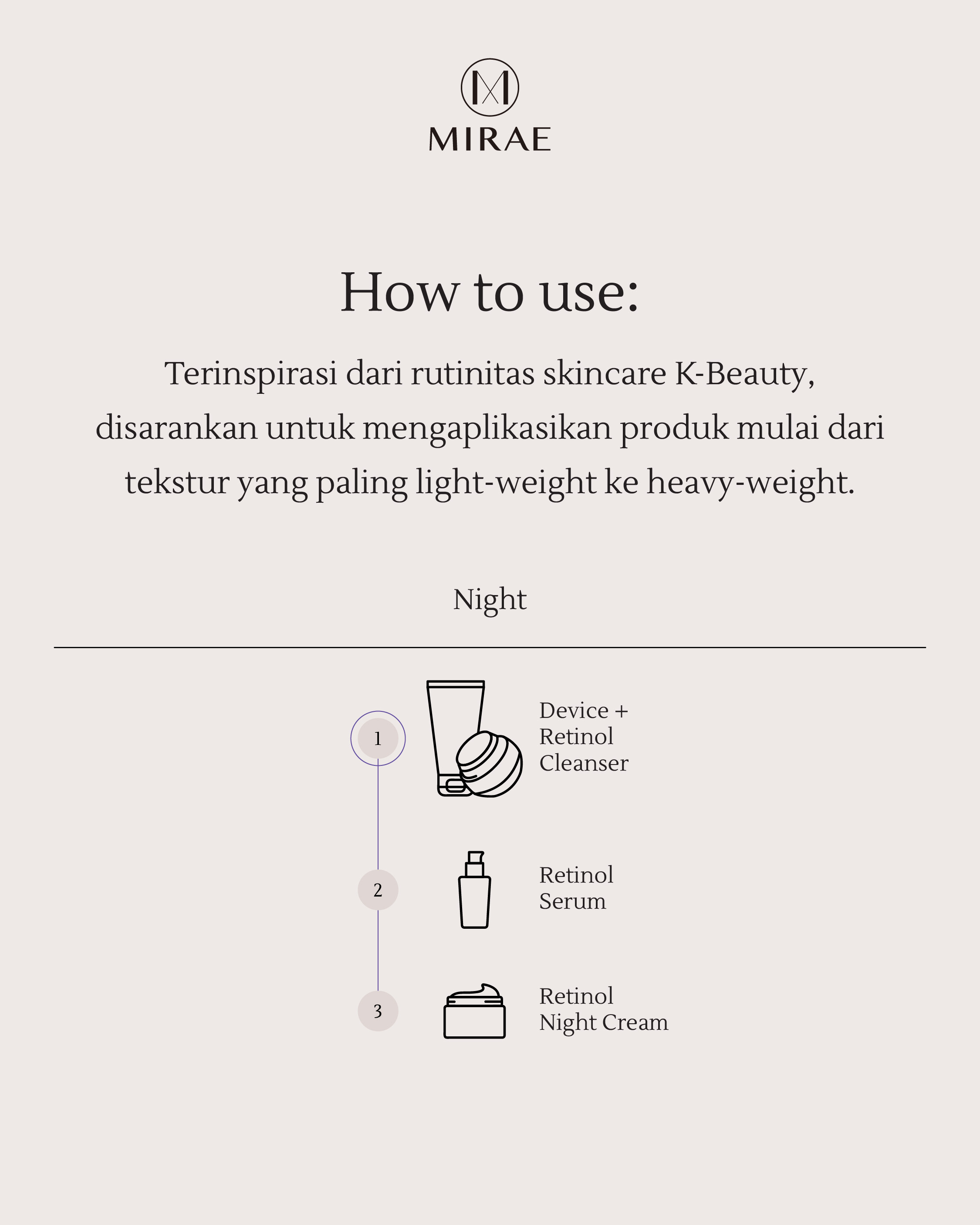 M

MIRAE

How to use:

Terinspirasi dari rutinitas skincare K-Beauty, disarankan untuk mengaplikasikan produk mulai dari tekstur yang paling light-weight ke heavy-weight.

Night

1 Device + Retinol Cleanser

2 Retinol Serum

3 Retinol Night Cream